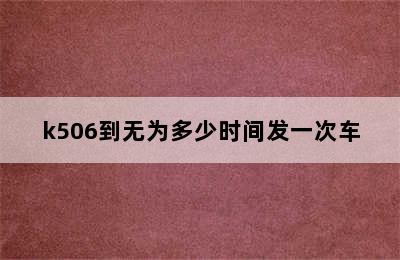 k506到无为多少时间发一次车